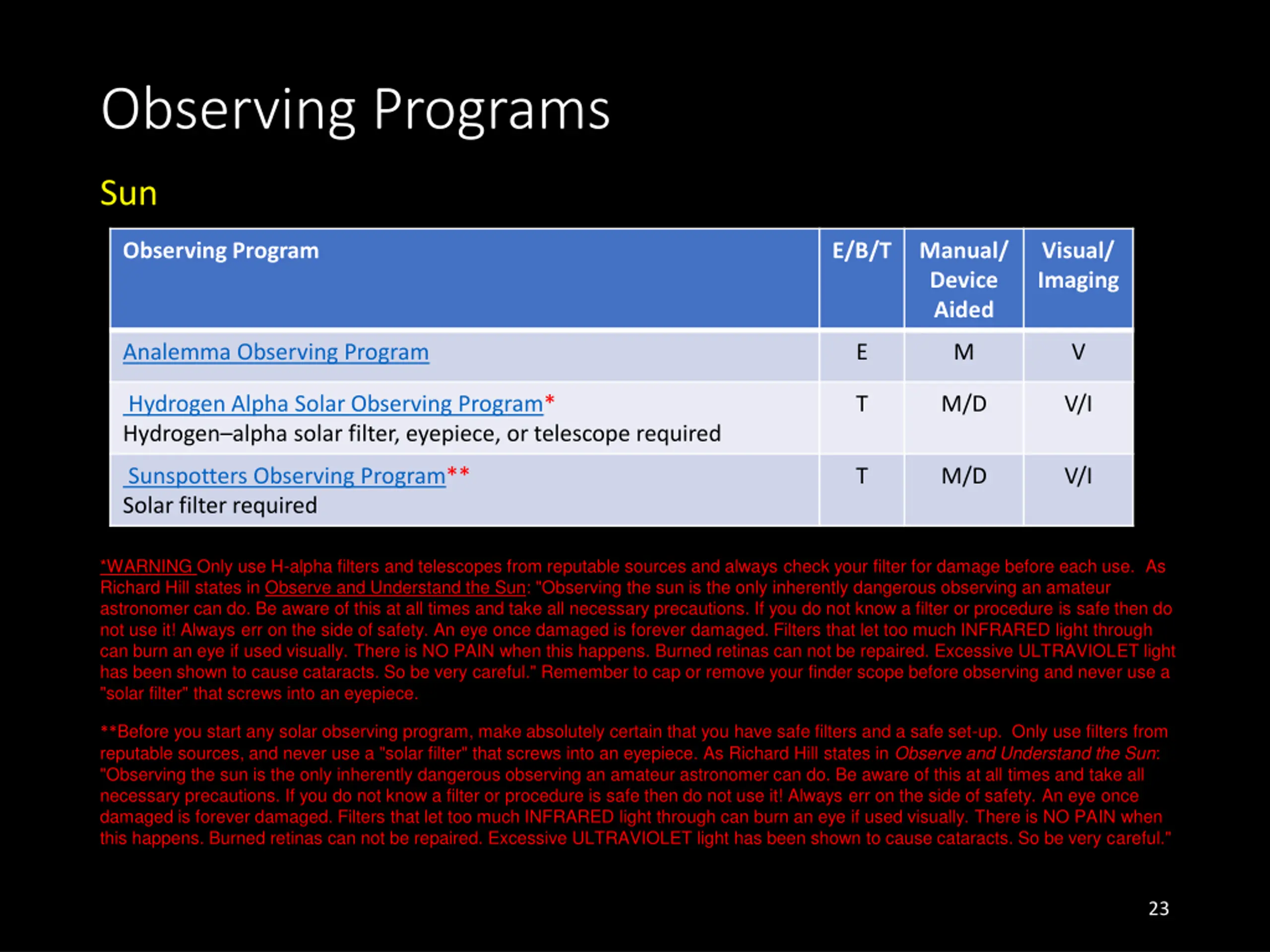 Observing Programs

Sun

| Observing Program | E/B/T | Manual/ Device Aided | Visual/ Imaging |
|---|---|---|---|
| Analemma Observing Program | E | M | V |
| Hydrogen Alpha Solar Observing Program* Hydrogen–alpha solar filter, eyepiece, or telescope required | T | M/D | V/I |
| Sunspotters Observing Program** Solar filter required | T | M/D | V/I |

*WARNING Only use H-alpha filters and telescopes from reputable sources and always check your filter for damage before each use. As Richard Hill states in Observe and Understand the Sun: "Observing the sun is the only inherently dangerous observing an amateur astronomer can do. Be aware of this at all times and take all necessary precautions. If you do not know a filter or procedure is safe then do not use it! Always err on the side of safety. An eye once damaged is forever damaged. Filters that let too much INFRARED light through can burn an eye if used visually. There is NO PAIN when this happens. Burned retinas can not be repaired. Excessive ULTRAVIOLET light has been shown to cause cataracts. So be very careful." Remember to cap or remove your finder scope before observing and never use a "solar filter" that screws into an eyepiece.

**Before you start any solar observing program, make absolutely certain that you have safe filters and a safe set-up. Only use filters from reputable sources, and never use a "solar filter" that screws into an eyepiece. As Richard Hill states in Observe and Understand the Sun: "Observing the sun is the only inherently dangerous observing an amateur astronomer can do. Be aware of this at all times and take all necessary precautions. If you do not know a filter or procedure is safe then do not use it! Always err on the side of safety. An eye once damaged is forever damaged. Filters that let too much INFRARED light through can burn an eye if used visually. There is NO PAIN when this happens. Burned retinas can not be repaired. Excessive ULTRAVIOLET light has been shown to cause cataracts. So be very careful."

23